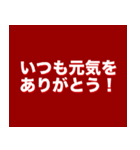 いつも元気を
ありがとう！